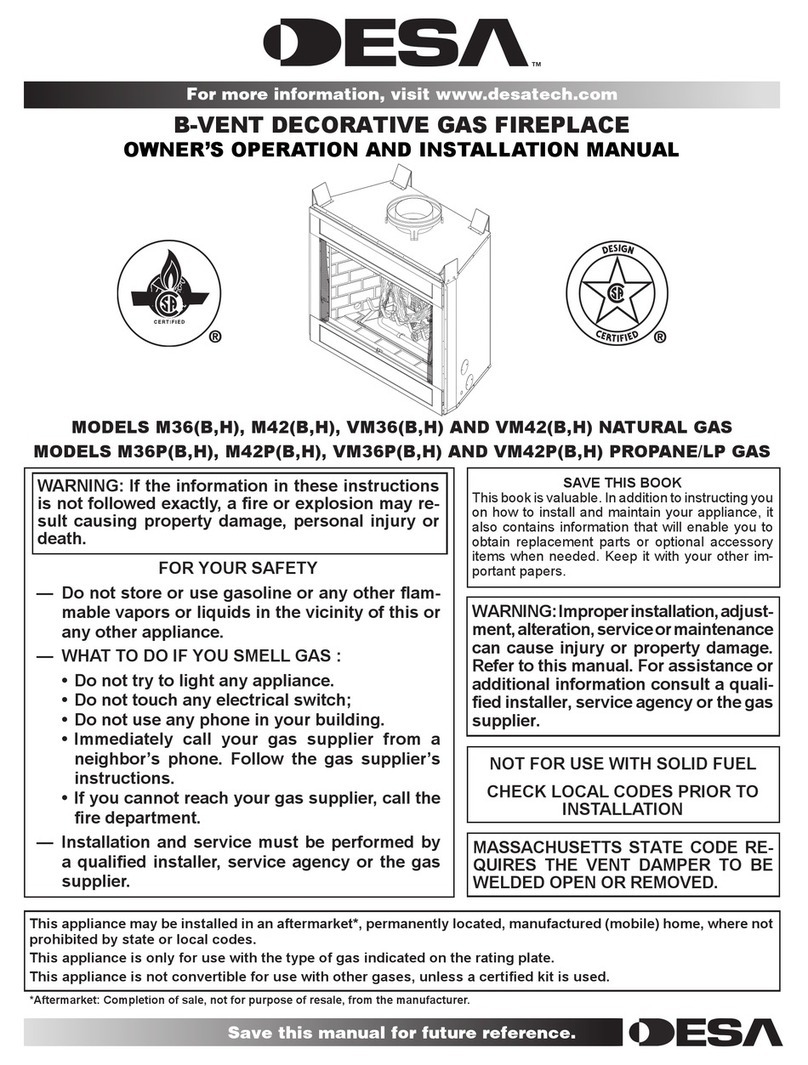 DESA™

For more information, visit www.desatech.com

B-VENT DECORATIVE GAS FIREPLACE
OWNER'S OPERATION AND INSTALLATION MANUAL

CERTIFIED ®

DESIGN CERTIFIED ®

MODELS M36(B,H), M42(B,H), VM36(B,H) AND VM42(B,H) NATURAL GAS
MODELS M36P(B,H), M42P(B,H), VM36P(B,H) AND VM42P(B,H) PROPANE/LP GAS

WARNING: If the information in these instructions is not followed exactly, a fire or explosion may result causing property damage, personal injury or death.

FOR YOUR SAFETY

— Do not store or use gasoline or any other flammable vapors or liquids in the vicinity of this or any other appliance.

— WHAT TO DO IF YOU SMELL GAS :

• Do not try to light any appliance.
• Do not touch any electrical switch;
• Do not use any phone in your building.
• Immediately call your gas supplier from a neighbor's phone. Follow the gas supplier's instructions.
• If you cannot reach your gas supplier, call the fire department.

— Installation and service must be performed by a qualified installer, service agency or the gas supplier.

SAVE THIS BOOK
This book is valuable. In addition to instructing you on how to install and maintain your appliance, it also contains information that will enable you to obtain replacement parts or optional accessory items when needed. Keep it with your other important papers.

WARNING: Improper installation, adjustment, alteration, service or maintenance can cause injury or property damage. Refer to this manual. For assistance or additional information consult a qualified installer, service agency or the gas supplier.

NOT FOR USE WITH SOLID FUEL

CHECK LOCAL CODES PRIOR TO INSTALLATION

MASSACHUSETTS STATE CODE REQUIRES THE VENT DAMPER TO BE WELDED OPEN OR REMOVED.

This appliance may be installed in an aftermarket*, permanently located, manufactured (mobile) home, where not prohibited by state or local codes.
This appliance is only for use with the type of gas indicated on the rating plate.
This appliance is not convertible for use with other gases, unless a certified kit is used.

*Aftermarket: Completion of sale, not for purpose of resale, from the manufacturer.

Save this manual for future reference. DESA